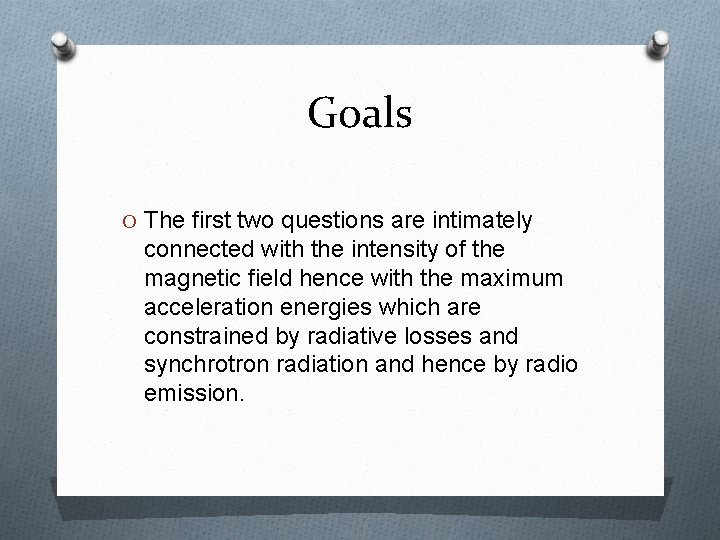 Goals

O The first two questions are intimately connected with the intensity of the magnetic field hence with the maximum acceleration energies which are constrained by radiative losses and synchrotron radiation and hence by radio emission.